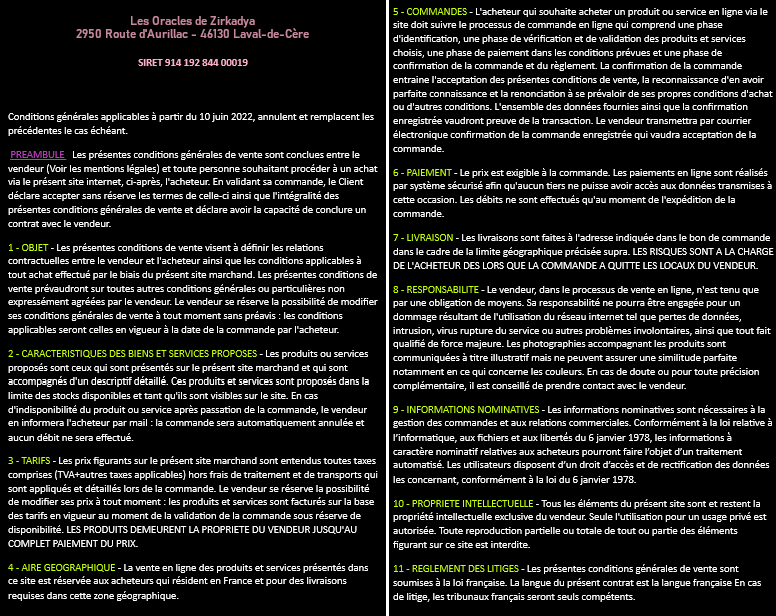 Les Oracles de Zirkadya
2950 Route d'Aurillac - 46130 Laval-de-Cère

SIRET 914 192 844 00019

Conditions générales applicables à partir du 10 juin 2022, annulent et remplacent les précédentes le cas échéant.

PREAMBULE Les présentes conditions générales de vente sont conclues entre le vendeur (Voir les mentions légales) et toute personne souhaitant procéder à un achat via le présent site internet, ci-après, l'acheteur. En validant sa commande, le Client déclare accepter sans réserve les termes de celle-ci ainsi que l'intégralité des présentes conditions générales de vente et déclare avoir la capacité de conclure un contrat avec le vendeur.

1 - OBJET - Les présentes conditions de vente visent à définir les relations contractuelles entre le vendeur et l'acheteur ainsi que les conditions applicables à tout achat effectué par le biais du présent site marchand. Les présentes conditions de vente prévaudront sur toutes autres conditions générales ou particulières non expressément agréées par le vendeur. Le vendeur se réserve la possibilité de modifier ses conditions générales de vente à tout moment sans préavis : les conditions applicables seront celles en vigueur à la date de la commande par l'acheteur.

2 - CARACTERISTIQUES DES BIENS ET SERVICES PROPOSES - Les produits ou services proposés sont ceux qui sont présentés sur le présent site marchand et qui sont accompagnés d'un descriptif détaillé. Ces produits et services sont proposés dans la limite des stocks disponibles et tant qu'ils sont visibles sur le site. En cas d'indisponibilité du produit ou service après passation de la commande, le vendeur en informera l'acheteur par mail : la commande sera automatiquement annulée et aucun débit ne sera effectué.

3 - TARIFS - Les prix figurants sur le présent site marchand sont entendus toutes taxes comprises (TVA+autres taxes applicables) hors frais de traitement et de transports qui sont appliqués et détaillés lors de la commande. Le vendeur se réserve la possibilité de modifier ses prix à tout moment : les produits et services sont facturés sur la base des tarifs en vigueur au moment de la validation de la commande sous réserve de disponibilité. LES PRODUITS DEMEURENT LA PROPRIETE DU VENDEUR JUSQU'AU COMPLET PAIEMENT DU PRIX.

4 - AIRE GEOGRAPHIQUE - La vente en ligne des produits et services présentés dans ce site est réservée aux acheteurs qui résident en France et pour des livraisons requises dans cette zone géographique.

5 - COMMANDES - L'acheteur qui souhaite acheter un produit ou service en ligne via le site doit suivre le processus de commande en ligne qui comprend une phase d'identification, une phase de vérification et de validation des produits et services choisis, une phase de paiement dans les conditions prévues et une phase de confirmation de la commande et du règlement. La confirmation de la commande entraine l'acceptation des présentes conditions de vente, la reconnaissance d'en avoir parfaite connaissance et la renonciation à se prévaloir de ses propres conditions d'achat ou d'autres conditions. L'ensemble des données fournies ainsi que la confirmation enregistrée vaudront preuve de la transaction. Le vendeur transmettra par courrier électronique confirmation de la commande enregistrée qui vaudra acceptation de la commande.

6 - PAIEMENT - Le prix est exigible à la commande. Les paiements en ligne sont réalisés par système sécurisé afin qu'aucun tiers ne puisse avoir accès aux données transmises à cette occasion. Les débits ne sont effectués qu'au moment de l'expédition de la commande.

7 - LIVRAISON - Les livraisons sont faites à l'adresse indiquée dans le bon de commande dans le cadre de la limite géographique précisée supra. LES RISQUES SONT A LA CHARGE DE L'ACHETEUR DES LORS QUE LA COMMANDE A QUITTE LES LOCAUX DU VENDEUR.

8 - RESPONSABILITE - Le vendeur, dans le processus de vente en ligne, n'est tenu que par une obligation de moyens. Sa responsabilité ne pourra être engagée pour un dommage résultant de l'utilisation du réseau internet tel que pertes de données, intrusion, virus rupture du service ou autres problèmes involontaires, ainsi que tout fait qualifié de force majeure. Les photographies accompagnant les produits sont communiquées à titre illustratif mais ne peuvent assurer une similitude parfaite notamment en ce qui concerne les couleurs. En cas de doute ou pour toute précision complémentaire, il est conseillé de prendre contact avec le vendeur.

9 - INFORMATIONS NOMINATIVES - Les informations nominatives sont nécessaires à la gestion des commandes et aux relations commerciales. Conformément à la loi relative à l'informatique, aux fichiers et aux libertés du 6 janvier 1978, les informations à caractère nominatif relatives aux acheteurs pourront faire l'objet d'un traitement automatisé. Les utilisateurs disposent d'un droit d'accès et de rectification des données les concernant, conformément à la loi du 6 janvier 1978.

10 - PROPRIETE INTELLECTUELLE - Tous les éléments du présent site sont et restent la propriété intellectuelle exclusive du vendeur. Seule l'utilisation pour un usage privé est autorisée. Toute reproduction partielle ou totale de tout ou partie des éléments figurant sur ce site est interdite.

11 - REGLEMENT DES LITIGES - Les présentes conditions générales de vente sont soumises à la loi française. La langue du présent contrat est la langue française En cas de litige, les tribunaux français seront seuls compétents.